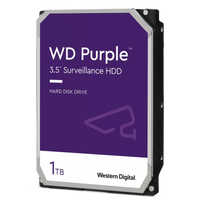 WD Purple™
3.5" Surveillance HDD

HARD DISK DRIVE

1TB

Western Digital.